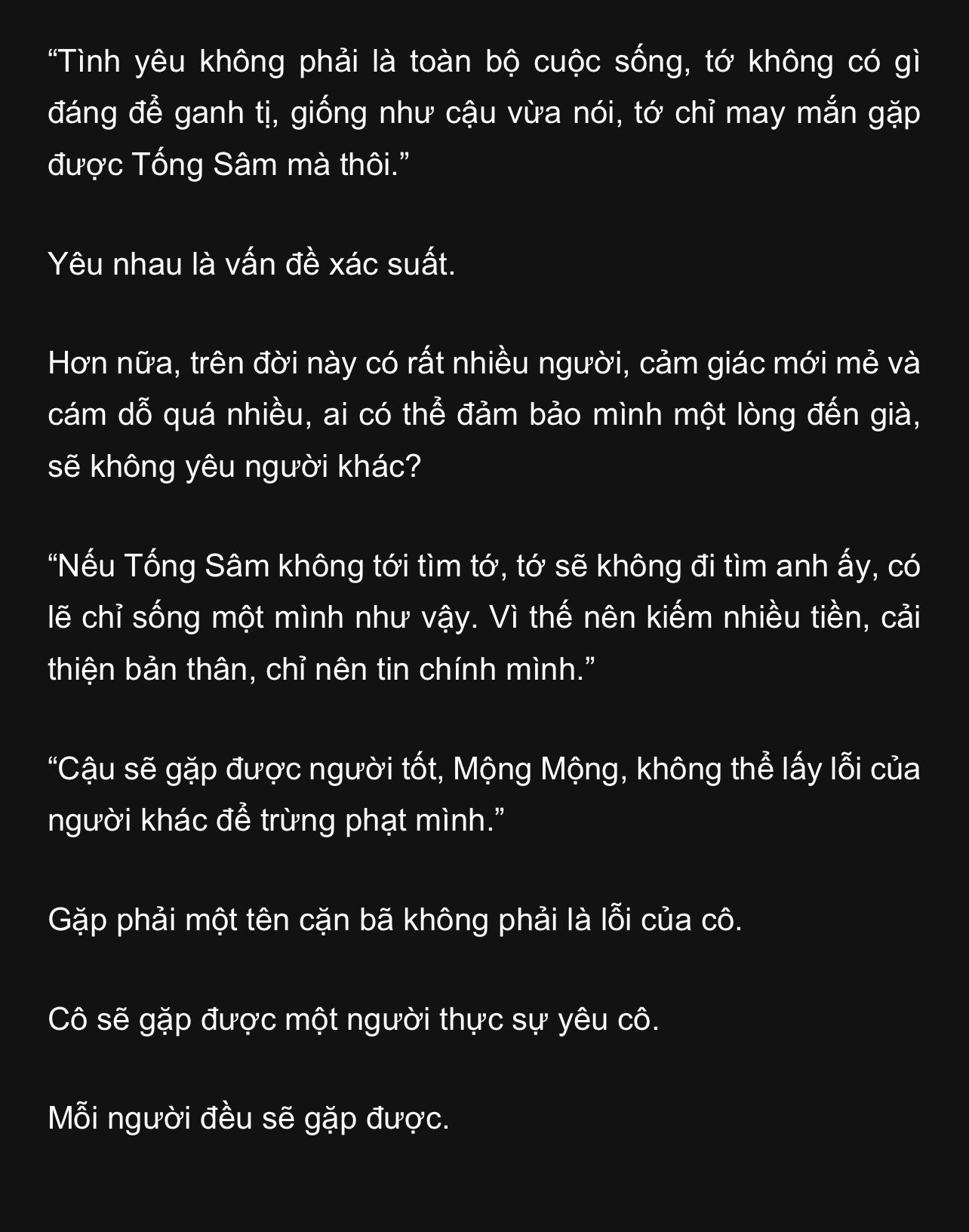 "Tình yêu không phải là toàn bộ cuộc sống, tớ không có gì đáng để ganh tị, giống như cậu vừa nói, tớ chỉ may mắn gặp được Tống Sâm mà thôi."

Yêu nhau là vấn đề xác suất.

Hơn nữa, trên đời này có rất nhiều người, cảm giác mới mẻ và cám dỗ quá nhiều, ai có thể đảm bảo mình một lòng đến già, sẽ không yêu người khác?

"Nếu Tống Sâm không tới tìm tớ, tớ sẽ không đi tìm anh ấy, có lẽ chỉ sống một mình như vậy. Vì thế nên kiếm nhiều tiền, cải thiện bản thân, chỉ nên tin chính mình."

"Cậu sẽ gặp được người tốt, Mộng Mộng, không thể lấy lỗi của người khác để trừng phạt mình."

Gặp phải một tên cặn bã không phải là lỗi của cô.

Cô sẽ gặp được một người thực sự yêu cô.

Mỗi người đều sẽ gặp được.